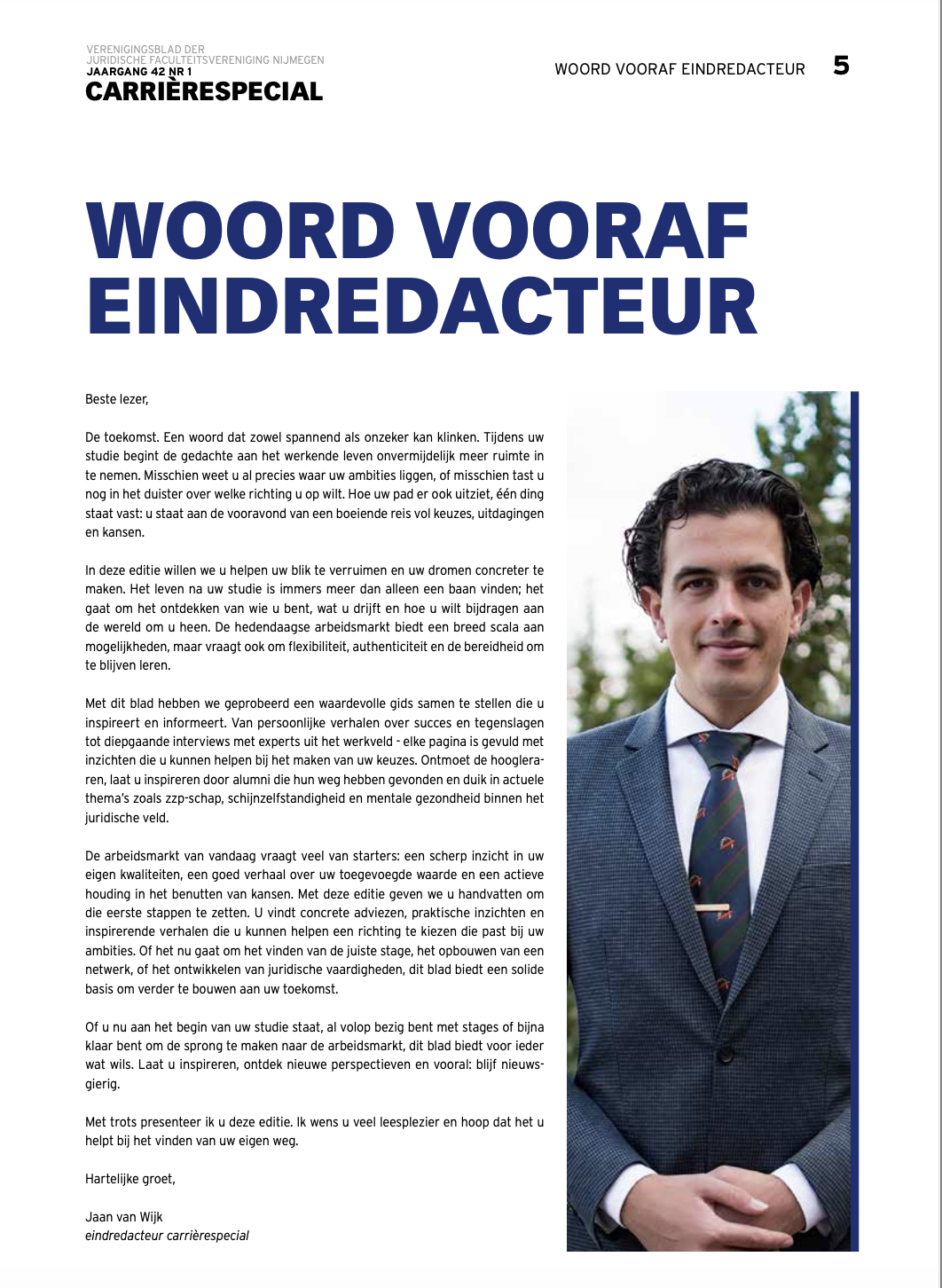 VERENIGINGSBLAD DER JURIDISCHE FACULTEITSVERENIGING NIJMEGEN
JAARGANG 42 NR 1
CARRIÈRESPECIAL

WOORD VOORAF EINDREDACTEUR 5

WOORD VOORAF EINDREDACTEUR

Beste lezer,

De toekomst. Een woord dat zowel spannend als onzeker kan klinken. Tijdens uw studie begint de gedachte aan het werkende leven onvermijdelijk meer ruimte in te nemen. Misschien weet u al precies waar uw ambities liggen, of misschien tast u nog in het duister over welke richting u op wilt. Hoe uw pad er ook uitziet, één ding staat vast: u staat aan de vooravond van een boeiende reis vol keuzes, uitdagingen en kansen.

In deze editie willen we u helpen uw blik te verruimen en uw dromen concreter te maken. Het leven na uw studie is immers meer dan alleen een baan vinden; het gaat om het ontdekken van wie u bent, wat u drijft en hoe u wilt bijdragen aan de wereld om u heen. De hedendaagse arbeidsmarkt biedt een breed scala aan mogelijkheden, maar vraagt ook om flexibiliteit, authenticiteit en de bereidheid om te blijven leren.

Met dit blad hebben we geprobeerd een waardevolle gids samen te stellen die u inspireert en informeert. Van persoonlijke verhalen over succes en tegenslagen tot diepgaande interviews met experts uit het werkveld - elke pagina is gevuld met inzichten die u kunnen helpen bij het maken van uw keuzes. Ontmoet de hoogleraren, laat u inspireren door alumni die hun weg hebben gevonden en duik in actuele thema's zoals zzp-schap, schijnzelfstandigheid en mentale gezondheid binnen het juridische veld.

De arbeidsmarkt van vandaag vraagt veel van starters: een scherp inzicht in uw eigen kwaliteiten, een goed verhaal over uw toegevoegde waarde en een actieve houding in het benutten van kansen. Met deze editie geven we u handvatten om die eerste stappen te zetten. U vindt concrete adviezen, praktische inzichten en inspirerende verhalen die u kunnen helpen een richting te kiezen die past bij uw ambities. Of het nu gaat om het vinden van de juiste stage, het opbouwen van een netwerk, of het ontwikkelen van juridische vaardigheden, dit blad biedt een solide basis om verder te bouwen aan uw toekomst.

Of u nu aan het begin van uw studie staat, al volop bezig bent met stages of bijna klaar bent om de sprong te maken naar de arbeidsmarkt, dit blad biedt voor ieder wat wils. Laat u inspireren, ontdek nieuwe perspectieven en vooral: blijf nieuwsgierig.

Met trots presenteer ik u deze editie. Ik wens u veel leesplezier en hoop dat het u helpt bij het vinden van uw eigen weg.

Hartelijke groet,

Jaan van Wijk
eindredacteur carrièrespecial